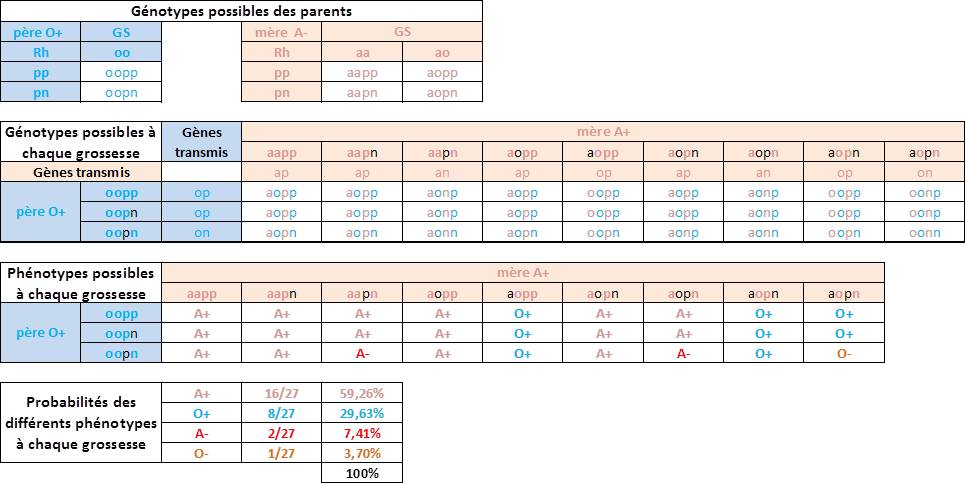 Génotypes possibles des parents

| père O+ | GS |
|---|---|
| Rh | oo |
| pp | oopp |
| pn | oopn |

| mère A- | GS | |
|---|---|---|
| Rh | aa | ao |
| pp | aapp | aopp |
| pn | aapn | aopn |

| Génotypes possibles à chaque grossesse | | Gènes transmis | mère A+ | | | | | | | | |
|---|---|---|---|---|---|---|---|---|---|---|---|
| | | | aapp | aapn | aapn | aopp | aopp | aopn | aopn | aopn | aopn |
| Gènes transmis | | | ap | ap | an | ap | op | ap | an | op | on |
| père O+ | oopp | op | aopp | aopp | aonp | aopp | oopp | aopp | aonp | oopp | oonp |
| | oopn | op | aopp | aopp | aonp | aopp | oopp | aopp | aonp | oopp | oonp |
| | oopn | on | aopn | aopn | aonn | aopn | oopn | aopn | aonn | oopn | oonn |

| Phénotypes possibles à chaque grossesse | | mère A+ | | | | | | | | |
|---|---|---|---|---|---|---|---|---|---|---|
| | | aapp | aapn | aapn | aopp | aopp | aopn | aopn | aopn | aopn |
| père O+ | oopp | A+ | A+ | A+ | A+ | O+ | A+ | A+ | O+ | O+ |
| | oopn | A+ | A+ | A+ | A+ | O+ | A+ | A+ | O+ | O+ |
| | oopn | A+ | A+ | A- | A+ | O+ | A+ | A- | O+ | O- |

| Probabilités des différents phénotypes à chaque grossesse | A+ | 16/27 | 59,26% |
|---|---|---|---|
| | O+ | 8/27 | 29,63% |
| | A- | 2/27 | 7,41% |
| | O- | 1/27 | 3,70% |
| | | | 100% |